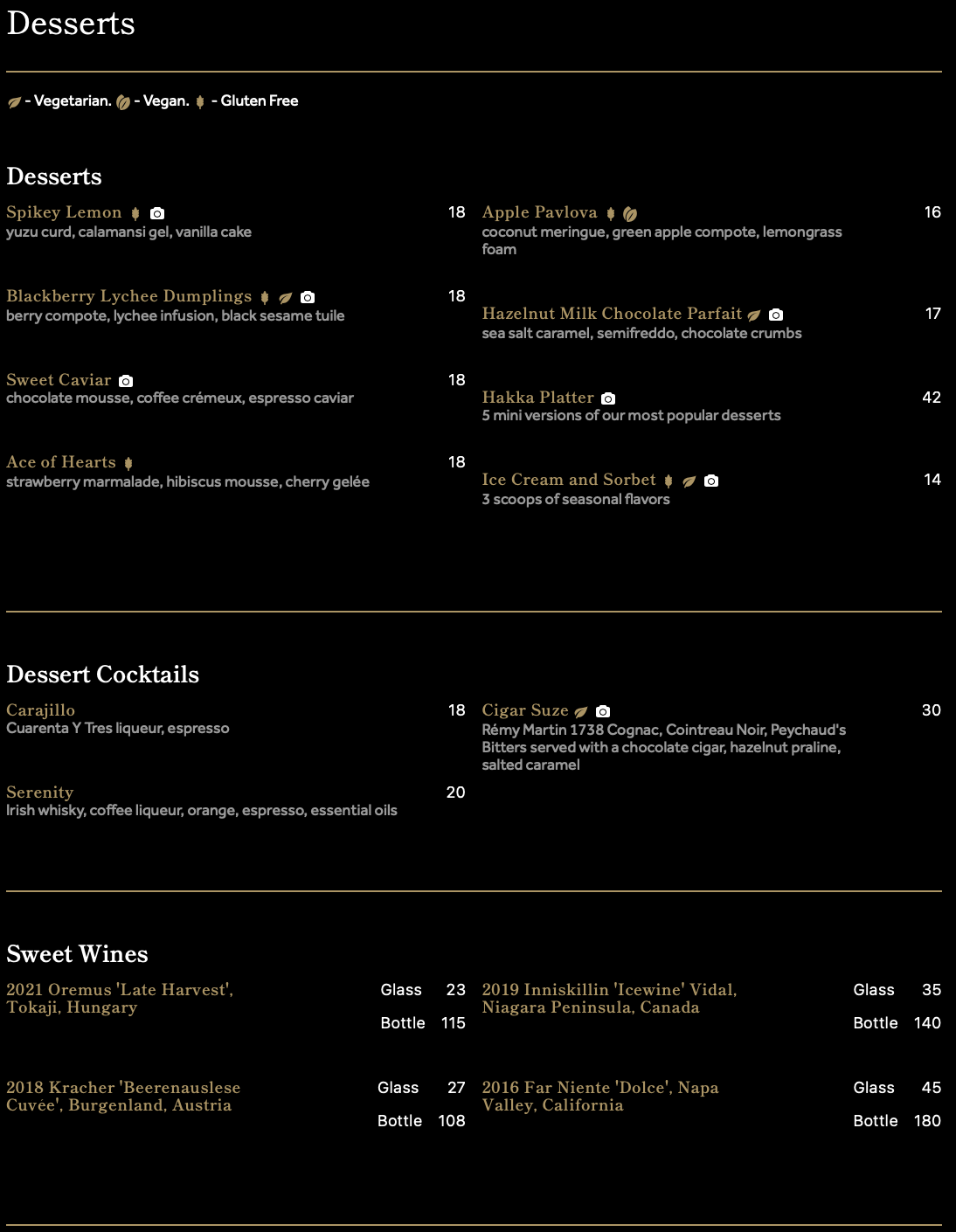 Desserts

- Vegetarian. - Vegan. - Gluten Free

Desserts

Spikey Lemon 18
yuzu curd, calamansi gel, vanilla cake

Blackberry Lychee Dumplings 18
berry compote, lychee infusion, black sesame tuile

Sweet Caviar 18
chocolate mousse, coffee crémeux, espresso caviar

Ace of Hearts 18
strawberry marmalade, hibiscus mousse, cherry gelée

Apple Pavlova 16
coconut meringue, green apple compote, lemongrass foam

Hazelnut Milk Chocolate Parfait 17
sea salt caramel, semifreddo, chocolate crumbs

Hakka Platter 42
5 mini versions of our most popular desserts

Ice Cream and Sorbet 14
3 scoops of seasonal flavors

Dessert Cocktails

Carajillo 18
Cuarenta Y Tres liqueur, espresso

Serenity 20
Irish whisky, coffee liqueur, orange, espresso, essential oils

Cigar Suze 30
Rémy Martin 1738 Cognac, Cointreau Noir, Peychaud's Bitters served with a chocolate cigar, hazelnut praline, salted caramel

Sweet Wines

2021 Oremus 'Late Harvest', Tokaji, Hungary
Glass 23
Bottle 115

2018 Kracher 'Beerenauslese Cuvée', Burgenland, Austria
Glass 27
Bottle 108

2019 Inniskillin 'Icewine' Vidal, Niagara Peninsula, Canada
Glass 35
Bottle 140

2016 Far Niente 'Dolce', Napa Valley, California
Glass 45
Bottle 180